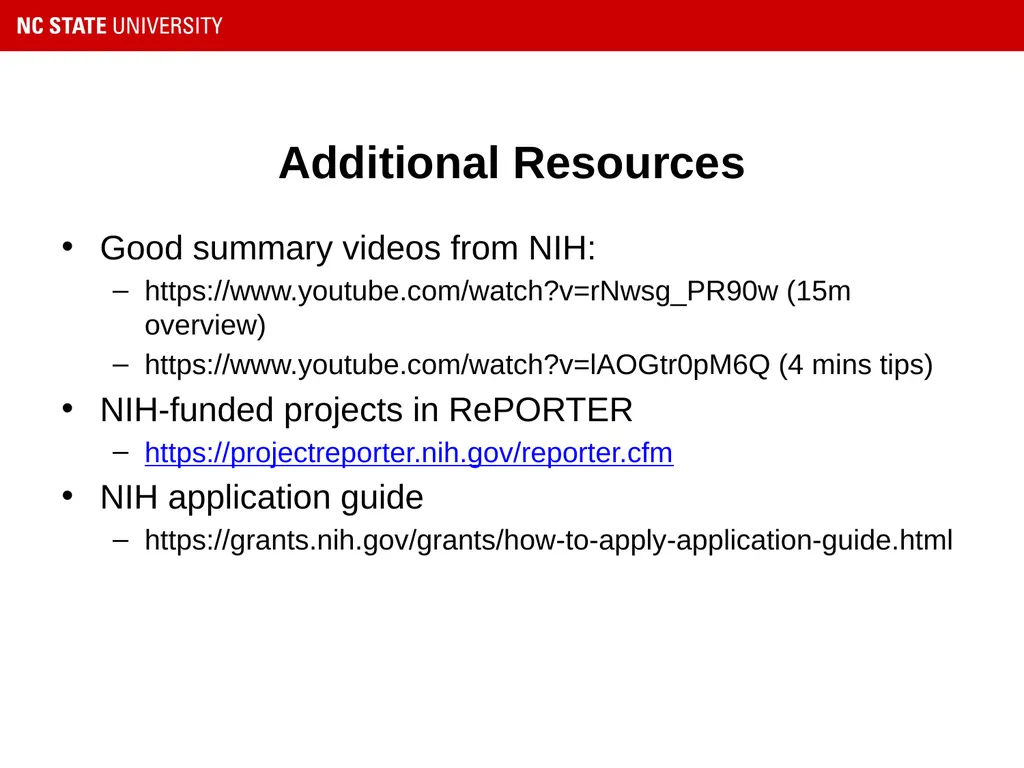 NC STATE UNIVERSITY

Additional Resources

• Good summary videos from NIH:
– https://www.youtube.com/watch?v=rNwsg_PR90w (15m overview)
– https://www.youtube.com/watch?v=lAOGtr0pM6Q (4 mins tips)
• NIH-funded projects in RePORTER
– https://projectreporter.nih.gov/reporter.cfm
• NIH application guide
– https://grants.nih.gov/grants/how-to-apply-application-guide.html